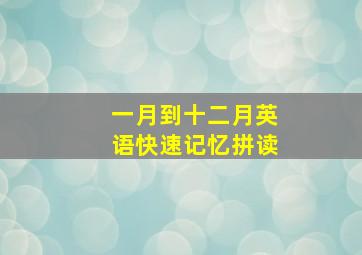 一月到十二月英语快速记忆拼读